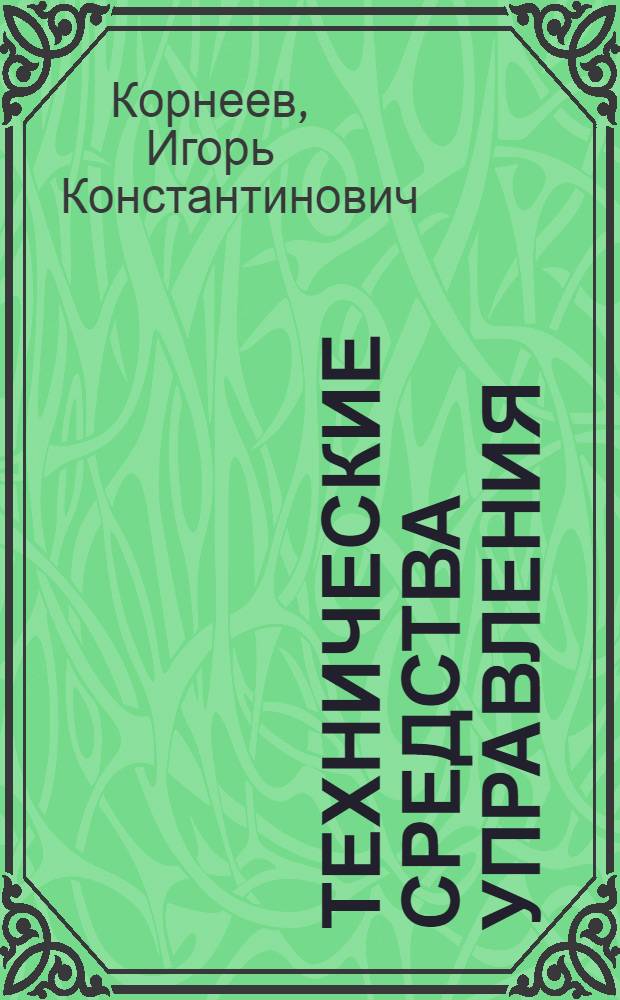 Корнеев,
Игорь
Константинович

ТЕХНИЧЕСКИЕ СРЕДСТВА УПРАВЛЕНИЯ